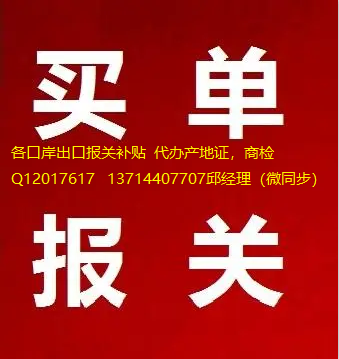 买 单

各口岸出口报关补贴 代办产地证，商检

Q12017617 13714407707邱经理（微同步）

报 关